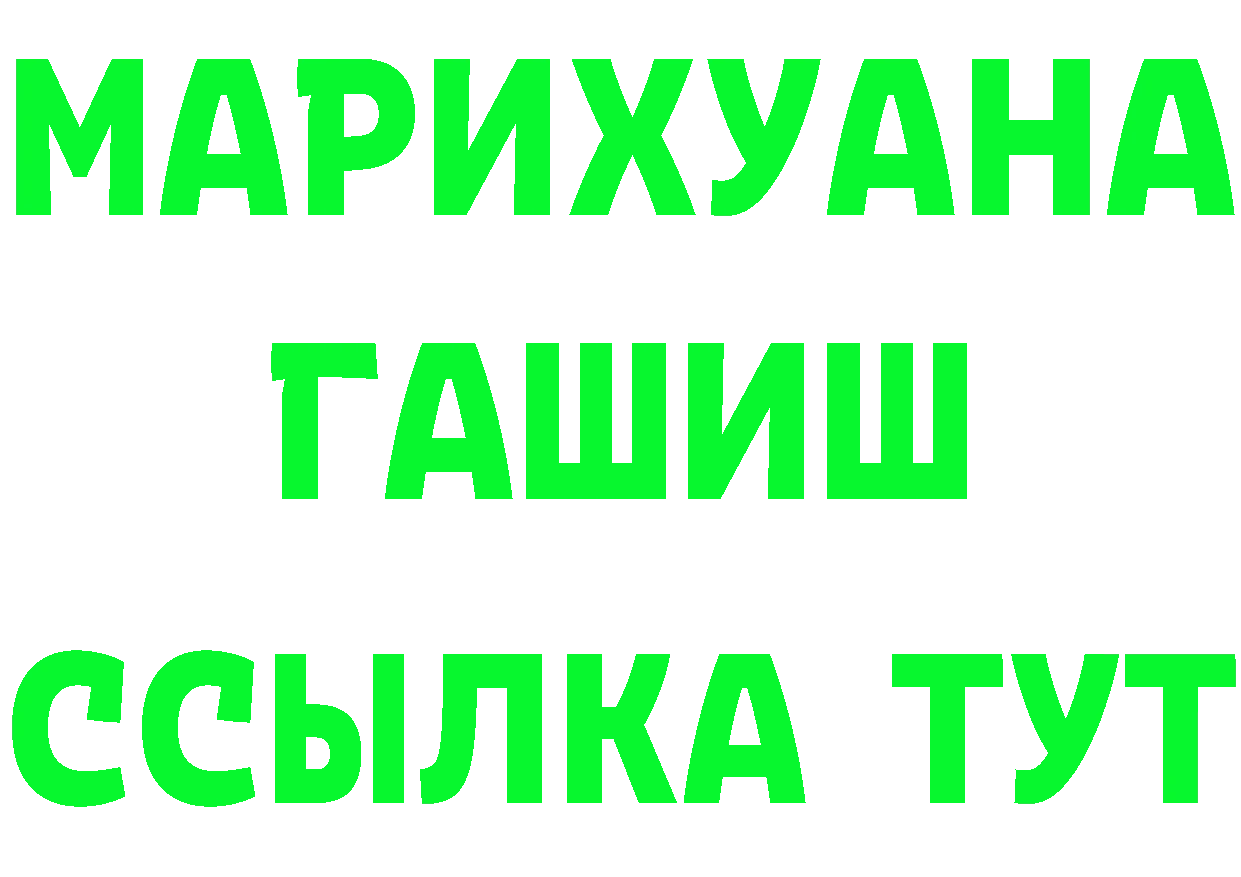 МАРИХУАНА
ГАШИШ
ССЫЛКА ТУТ